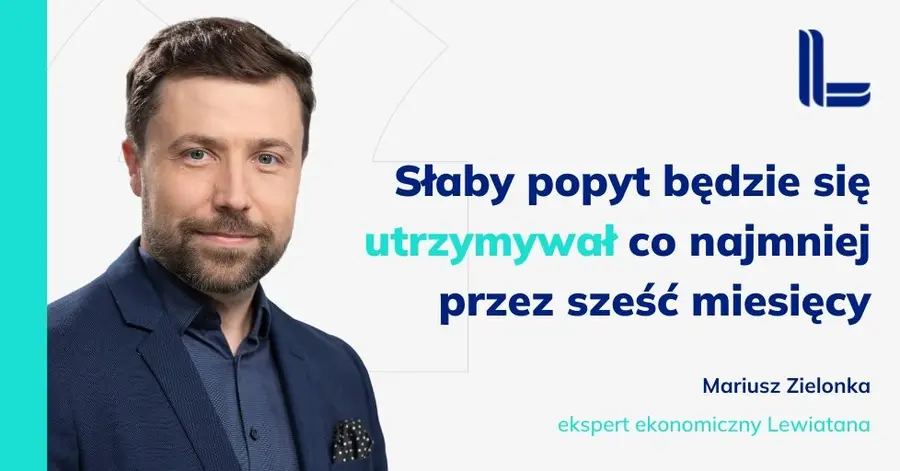 Słaby popyt będzie się utrzymywał co najmniej przez sześć miesięcy

Mariusz Zielonka

ekspert ekonomiczny Lewiatana